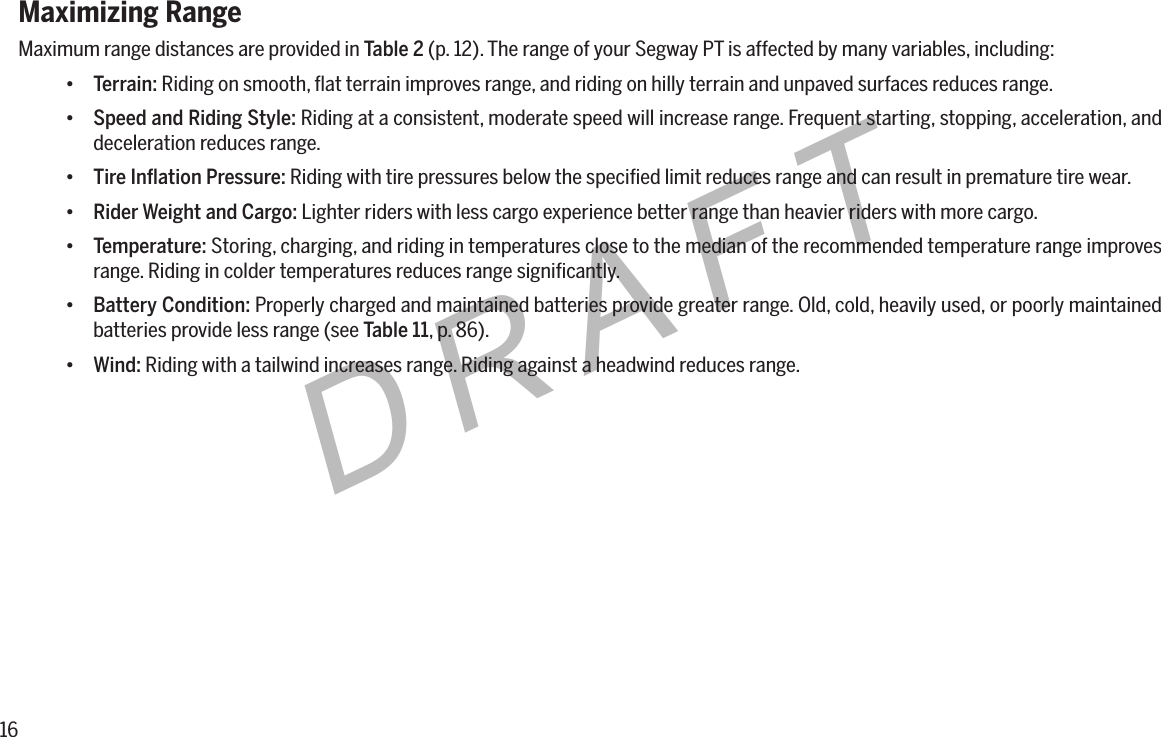 Maximizing Range

Maximum range distances are provided in Table 2 (p. 12). The range of your Segway PT is affected by many variables, including:

• Terrain: Riding on smooth, flat terrain improves range, and riding on hilly terrain and unpaved surfaces reduces range.

• Speed and Riding Style: Riding at a consistent, moderate speed will increase range. Frequent starting, stopping, acceleration, and deceleration reduces range.

• Tire Inflation Pressure: Riding with tire pressures below the specified limit reduces range and can result in premature tire wear.

• Rider Weight and Cargo: Lighter riders with less cargo experience better range than heavier riders with more cargo.

• Temperature: Storing, charging, and riding in temperatures close to the median of the recommended temperature range improves range. Riding in colder temperatures reduces range significantly.

• Battery Condition: Properly charged and maintained batteries provide greater range. Old, cold, heavily used, or poorly maintained batteries provide less range (see Table 11, p. 86).

• Wind: Riding with a tailwind increases range. Riding against a headwind reduces range.

DRAFT

16